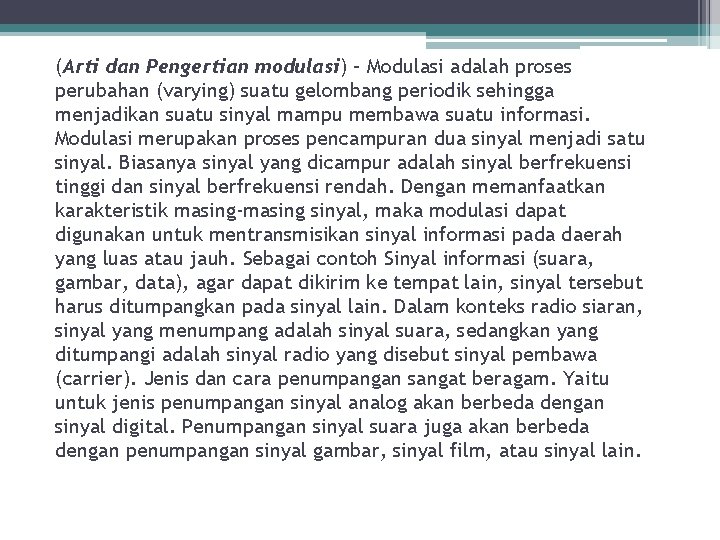 (Arti dan Pengertian modulasi) – Modulasi adalah proses perubahan (varying) suatu gelombang periodik sehingga menjadikan suatu sinyal mampu membawa suatu informasi. Modulasi merupakan proses pencampuran dua sinyal menjadi satu sinyal. Biasanya sinyal yang dicampur adalah sinyal berfrekuensi tinggi dan sinyal berfrekuensi rendah. Dengan memanfaatkan karakteristik masing-masing sinyal, maka modulasi dapat digunakan untuk mentransmisikan sinyal informasi pada daerah yang luas atau jauh. Sebagai contoh Sinyal informasi (suara, gambar, data), agar dapat dikirim ke tempat lain, sinyal tersebut harus ditumpangkan pada sinyal lain. Dalam konteks radio siaran, sinyal yang menumpang adalah sinyal suara, sedangkan yang ditumpangi adalah sinyal radio yang disebut sinyal pembawa (carrier). Jenis dan cara penumpangan sangat beragam. Yaitu untuk jenis penumpangan sinyal analog akan berbeda dengan sinyal digital. Penumpangan sinyal suara juga akan berbeda dengan penumpangan sinyal gambar, sinyal film, atau sinyal lain.